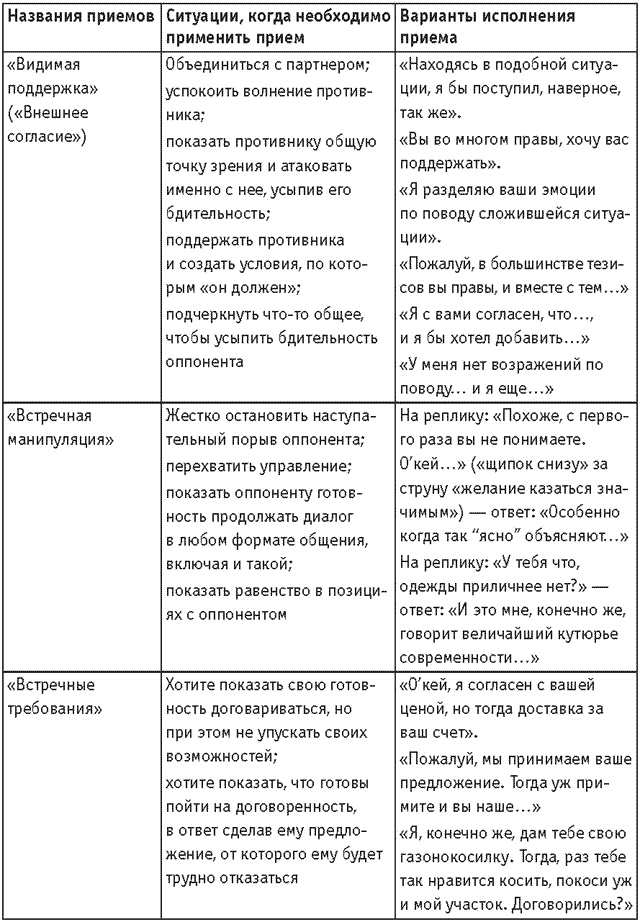 | Названия приемов | Ситуации, когда необходимо применить прием | Варианты исполнения приема |
|---|---|---|
| «Видимая поддержка» («Внешнее согласие») | Объединиться с партнером; успокоить волнение противника; показать противнику общую точку зрения и атаковать именно с нее, усыпив его бдительность; поддержать противника и создать условия, по которым «он должен»; подчеркнуть что-то общее, чтобы усыпить бдительность оппонента | «Находясь в подобной ситуации, я бы поступил, наверное, так же». «Вы во многом правы, хочу вас поддержать». «Я разделяю ваши эмоции по поводу сложившейся ситуации». «Пожалуй, в большинстве тезисов вы правы, и вместе с тем…» «Я с вами согласен, что…, и я бы хотел добавить…» «У меня нет возражений по поводу… и я еще…» |
| «Встречная манипуляция» | Жестко остановить наступательный порыв оппонента; перехватить управление; показать оппоненту готовность продолжать диалог в любом формате общения, включая и такой; показать равенство в позициях с оппонентом | На реплику: «Похоже, с первого раза вы не понимаете. О'кей…» («щипок снизу» за струну «желание казаться значимым») — ответ: «Особенно когда так "ясно" объясняют…» На реплику: «У тебя что, одежды приличнее нет?» — ответ: «И это мне, конечно же, говорит величайший кутюрье современности…» |
| «Встречные требования» | Хотите показать свою готовность договариваться, но при этом не упускать своих возможностей; хотите показать, что готовы пойти на договоренность, в ответ сделав ему предложение, от которого ему будет трудно отказаться | «О'кей, я согласен с вашей ценой, но тогда доставка за ваш счет». «Пожалуй, мы принимаем ваше предложение. Тогда уж примите и вы наше…» «Я, конечно же, дам тебе свою газонокосилку. Тогда, раз тебе так нравится косить, покоси уж и мой участок. Договорились?» |